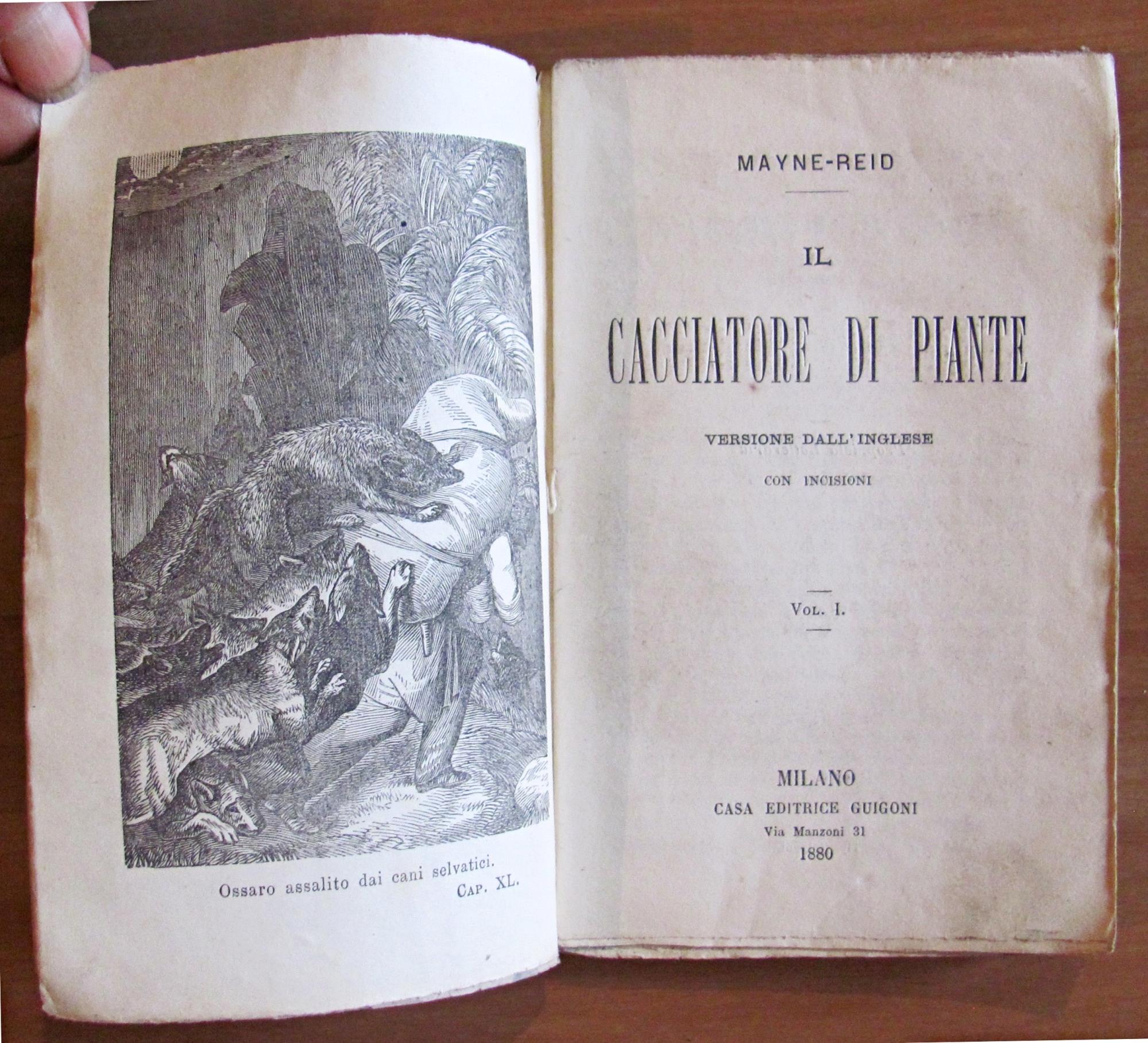 Ossaro assalito dai cani selvatici.
Cap. XL.

MAYNE-REID

IL

CACCIATORE DI PIANTE

VERSIONE DALL'INGLESE

CON INCISIONI

Vol. I.

MILANO
CASA EDITRICE GUIGONI
Via Manzoni 31
1880